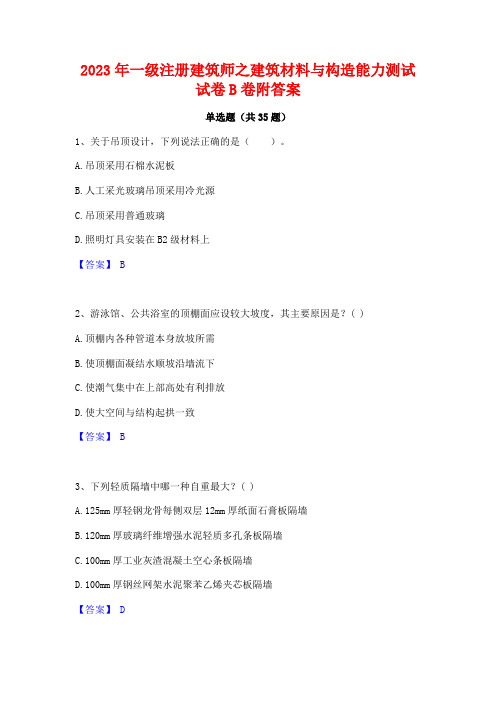 2023 年一级注册建筑师之建筑材料与构造能力测试试卷 B 卷附答案

单选题（共 35 题）

1、关于吊顶设计，下列说法正确的是（　）。

A. 吊顶采用石棉水泥板

B. 人工采光玻璃吊顶采用冷光源

C. 吊顶采用普通玻璃

D. 照明灯具安装在 B2 级材料上

【答案】 B

2、游泳馆、公共浴室的顶棚面应设较大坡度，其主要原因是？（ ）

A. 顶棚内各种管道本身放坡所需

B. 使顶棚面凝结水顺坡沿墙流下

C. 使潮气集中在上部高处有利排放

D. 使大空间与结构起拱一致

【答案】 B

3、下列轻质隔墙中哪一种自重最大？（ ）

A. 125mm 厚轻钢龙骨每侧双层 12mm 厚纸面石膏板隔墙

B. 120mm 厚玻璃纤维增强水泥轻质多孔条板隔墙

C. 100mm 厚工业灰渣混凝土空心条板隔墙

D. 100mm 厚钢丝网架水泥聚苯乙烯夹芯板隔墙

【答案】 D